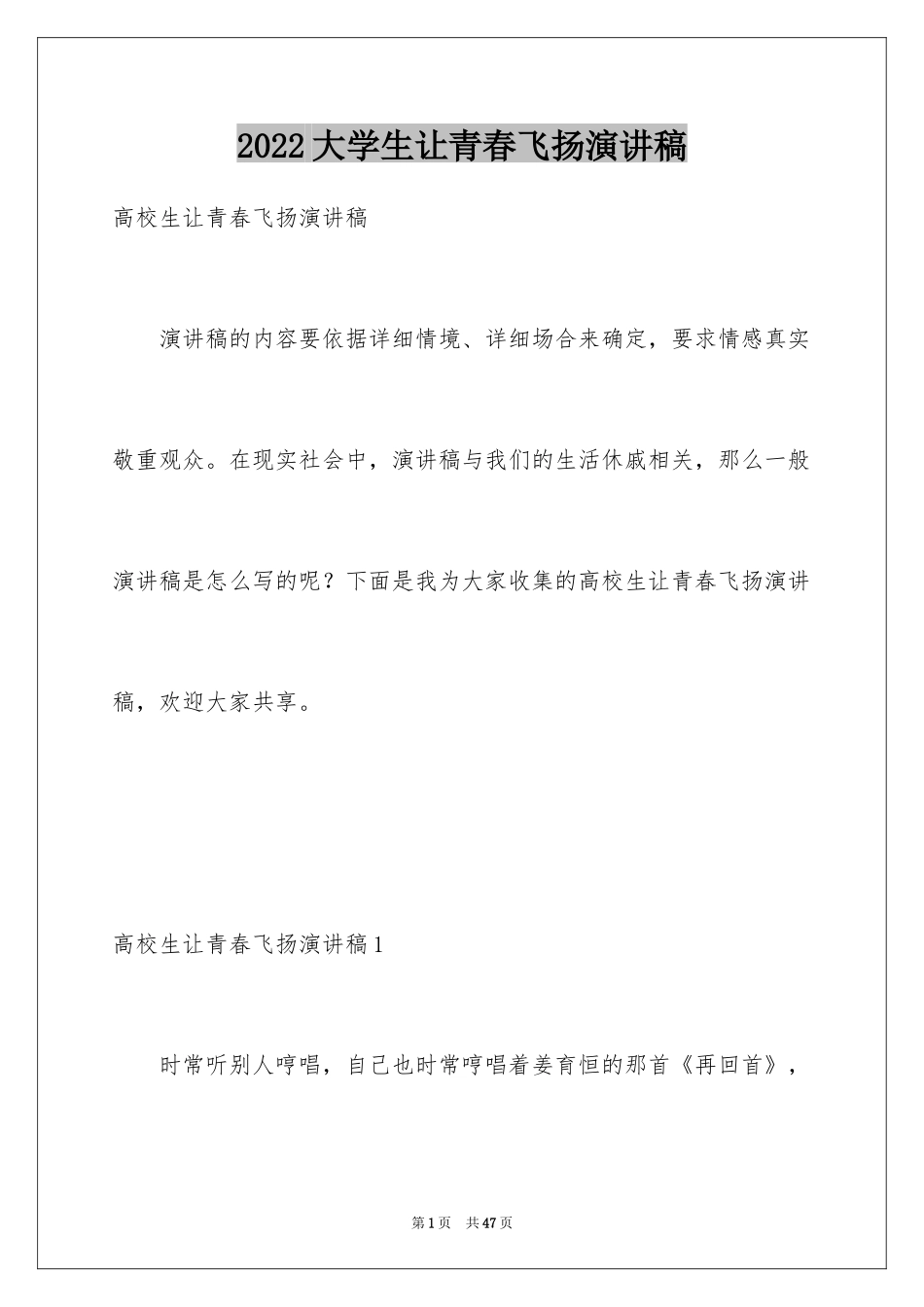 2022大学生让青春飞扬演讲稿

高校生让青春飞扬演讲稿

演讲稿的内容要依据详细情境、详细场合来确定，要求情感真实敬重观众。在现实社会中，演讲稿与我们的生活休戚相关，那么一般演讲稿是怎么写的呢？下面是我为大家收集的高校生让青春飞扬演讲稿，欢迎大家共享。

高校生让青春飞扬演讲稿1

时常听别人哼唱，自己也时常哼唱着姜育恒的那首《再回首》，

第1页 共47页